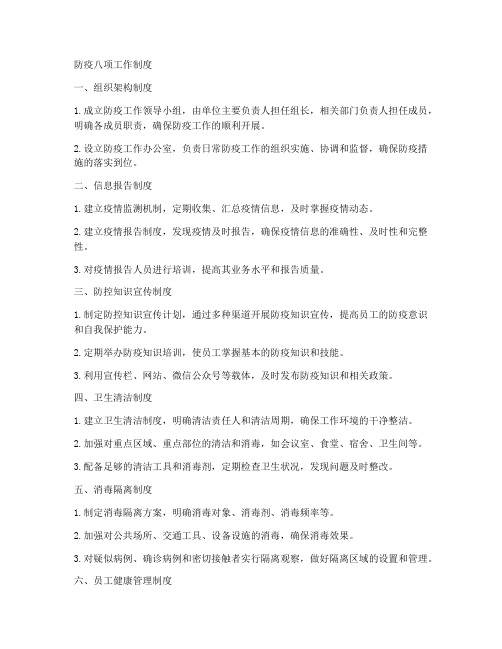 防疫八项工作制度

一、组织架构制度

1. 成立防疫工作领导小组，由单位主要负责人担任组长，相关部门负责人担任成员，明确各成员职责，确保防疫工作的顺利开展。

2. 设立防疫工作办公室，负责日常防疫工作的组织实施、协调和监督，确保防疫措施的落实到位。

二、信息报告制度

1. 建立疫情监测机制，定期收集、汇总疫情信息，及时掌握疫情动态。

2. 建立疫情报告制度，发现疫情及时报告，确保疫情信息的准确性、及时性和完整性。

3. 对疫情报告人员进行培训，提高其业务水平和报告质量。

三、防控知识宣传制度

1. 制定防控知识宣传计划，通过多种渠道开展防疫知识宣传，提高员工的防疫意识和自我保护能力。

2. 定期举办防疫知识培训，使员工掌握基本的防疫知识和技能。

3. 利用宣传栏、网站、微信公众号等载体，及时发布防疫知识和相关政策。

四、卫生清洁制度

1. 建立卫生清洁制度，明确清洁责任人和清洁周期，确保工作环境的干净整洁。

2. 加强对重点区域、重点部位的清洁和消毒，如会议室、食堂、宿舍、卫生间等。

3. 配备足够的清洁工具和消毒剂，定期检查卫生状况，发现问题及时整改。

五、消毒隔离制度

1. 制定消毒隔离方案，明确消毒对象、消毒剂、消毒频率等。

2. 加强对公共场所、交通工具、设备设施的消毒，确保消毒效果。

3. 对疑似病例、确诊病例和密切接触者实行隔离观察，做好隔离区域的设置和管理。

六、员工健康管理制度